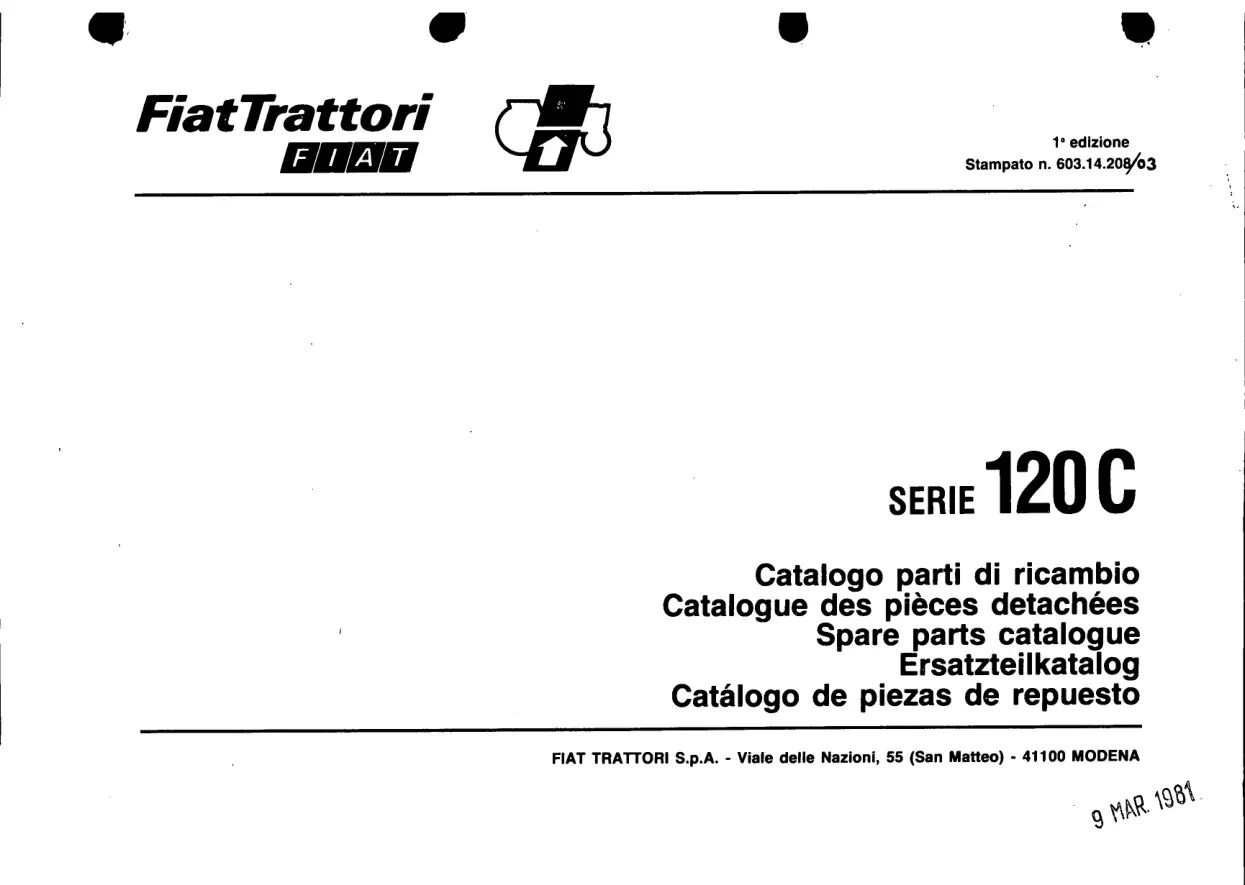 FiatTrattori
FIAT

1ª edizione
Stampato n. 603.14.208/03

SERIE 120 C

Catalogo parti di ricambio
Catalogue des pièces detachées
Spare parts catalogue
Ersatzteilkatalog
Catálogo de piezas de repuesto

FIAT TRATTORI S.p.A. - Viale delle Nazioni, 55 (San Matteo) - 41100 MODENA

9 MAR. 1981